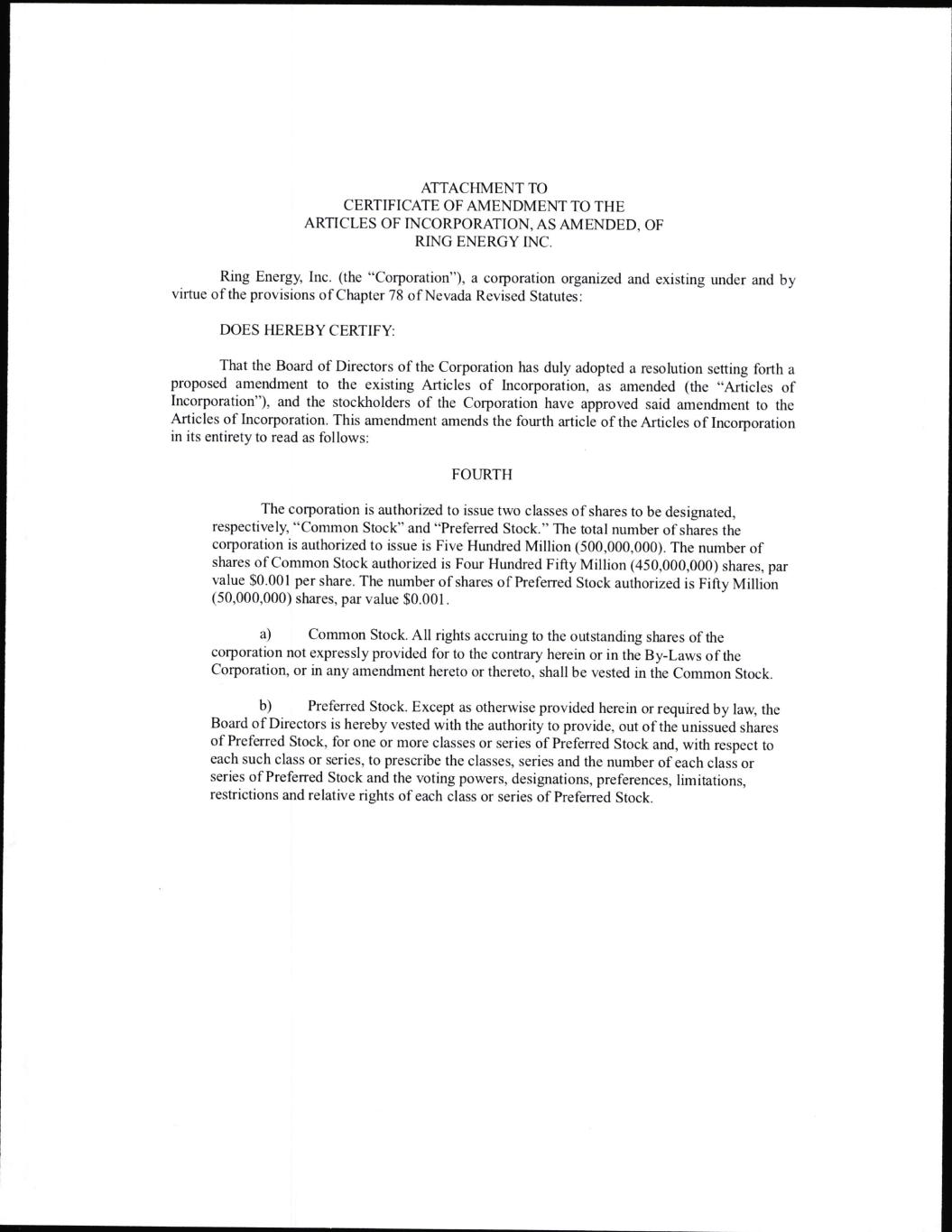 ATTACHMENT TO
CERTIFICATE OF AMENDMENT TO THE
ARTICLES OF INCORPORATION, AS AMENDED, OF
RING ENERGY INC.

Ring Energy, Inc. (the "Corporation"), a corporation organized and existing under and by virtue of the provisions of Chapter 78 of Nevada Revised Statutes:

DOES HEREBY CERTIFY:

That the Board of Directors of the Corporation has duly adopted a resolution setting forth a proposed amendment to the existing Articles of Incorporation, as amended (the "Articles of Incorporation"), and the stockholders of the Corporation have approved said amendment to the Articles of Incorporation. This amendment amends the fourth article of the Articles of Incorporation in its entirety to read as follows:

FOURTH

The corporation is authorized to issue two classes of shares to be designated, respectively, "Common Stock" and "Preferred Stock." The total number of shares the corporation is authorized to issue is Five Hundred Million (500,000,000). The number of shares of Common Stock authorized is Four Hundred Fifty Million (450,000,000) shares, par value $0.001 per share. The number of shares of Preferred Stock authorized is Fifty Million (50,000,000) shares, par value $0.001.

a) Common Stock. All rights accruing to the outstanding shares of the corporation not expressly provided for to the contrary herein or in the By-Laws of the Corporation, or in any amendment hereto or thereto, shall be vested in the Common Stock.

b) Preferred Stock. Except as otherwise provided herein or required by law, the Board of Directors is hereby vested with the authority to provide, out of the unissued shares of Preferred Stock, for one or more classes or series of Preferred Stock and, with respect to each such class or series, to prescribe the classes, series and the number of each class or series of Preferred Stock and the voting powers, designations, preferences, limitations, restrictions and relative rights of each class or series of Preferred Stock.